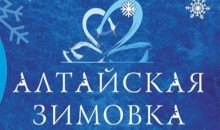 АЛТАЙСКАЯ ЗИМОВКА